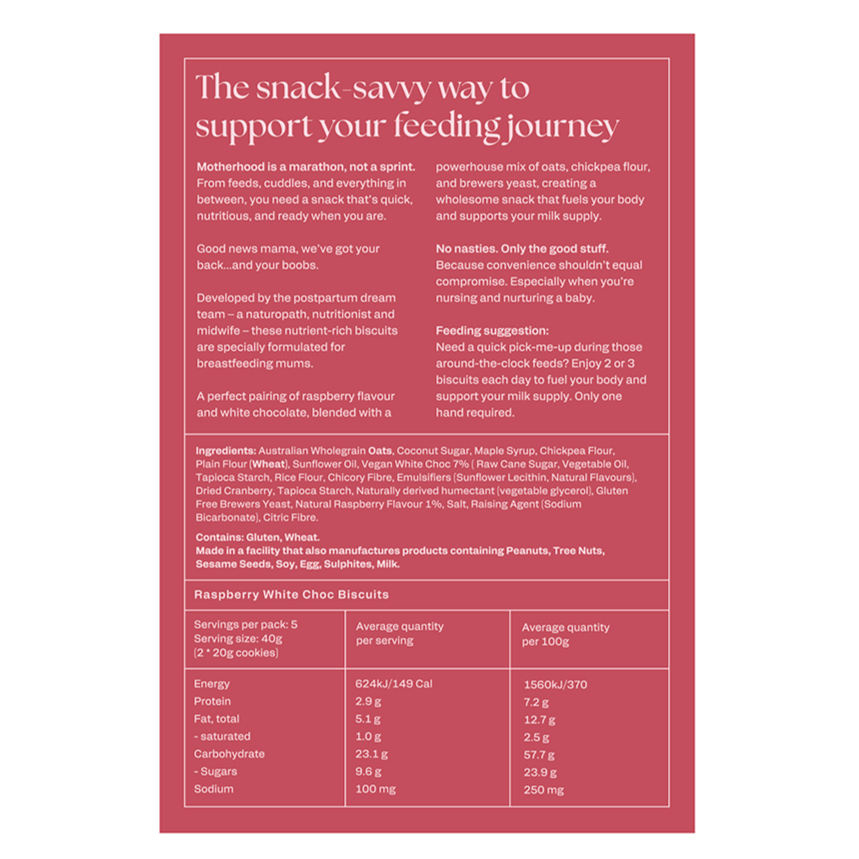 The snack-savvy way to support your feeding journey

Motherhood is a marathon, not a sprint. From feeds, cuddles, and everything in between, you need a snack that's quick, nutritious, and ready when you are.

Good news mama, we've got your back...and your boobs.

Developed by the postpartum dream team – a naturopath, nutritionist and midwife – these nutrient-rich biscuits are specially formulated for breastfeeding mums.

A perfect pairing of raspberry flavour and white chocolate, blended with a powerhouse mix of oats, chickpea flour, and brewers yeast, creating a wholesome snack that fuels your body and supports your milk supply.

No nasties. Only the good stuff. Because convenience shouldn't equal compromise. Especially when you're nursing and nurturing a baby.

Feeding suggestion:
Need a quick pick-me-up during those around-the-clock feeds? Enjoy 2 or 3 biscuits each day to fuel your body and support your milk supply. Only one hand required.

Ingredients: Australian Wholegrain Oats, Coconut Sugar, Maple Syrup, Chickpea Flour, Plain Flour (Wheat), Sunflower Oil, Vegan White Choc 7% ( Raw Cane Sugar, Vegetable Oil, Tapioca Starch, Rice Flour, Chicory Fibre, Emulsifiers (Sunflower Lecithin, Natural Flavours), Dried Cranberry, Tapioca Starch, Naturally derived humectant (vegetable glycerol), Gluten Free Brewers Yeast, Natural Raspberry Flavour 1%, Salt, Raising Agent (Sodium Bicarbonate), Citric Fibre.

Contains: Gluten, Wheat.
Made in a facility that also manufactures products containing Peanuts, Tree Nuts, Sesame Seeds, Soy, Egg, Sulphites, Milk.

Raspberry White Choc Biscuits

| Servings per pack: 5 Serving size: 40g (2 * 20g cookies) | Average quantity per serving | Average quantity per 100g |
|---|---|---|
| Energy | 624kJ/149 Cal | 1560kJ/370 |
| Protein | 2.9 g | 7.2 g |
| Fat, total | 5.1 g | 12.7 g |
| - saturated | 1.0 g | 2.5 g |
| Carbohydrate | 23.1 g | 57.7 g |
| - Sugars | 9.6 g | 23.9 g |
| Sodium | 100 mg | 250 mg |